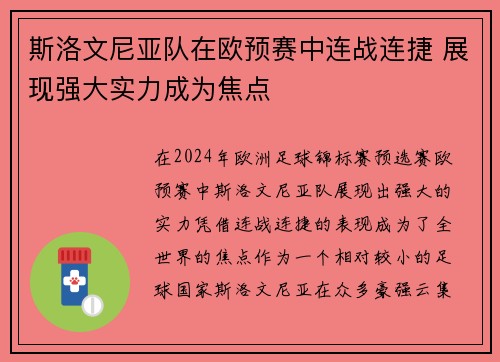 斯洛文尼亚队在欧预赛中连战连捷 展现强大实力成为焦点

在2024年欧洲足球锦标赛预选赛欧预赛中斯洛文尼亚队展现出强大的实力凭借连战连捷的表现成为了全世界的焦点作为一个相对较小的足球国家斯洛文尼亚在众多豪强云集